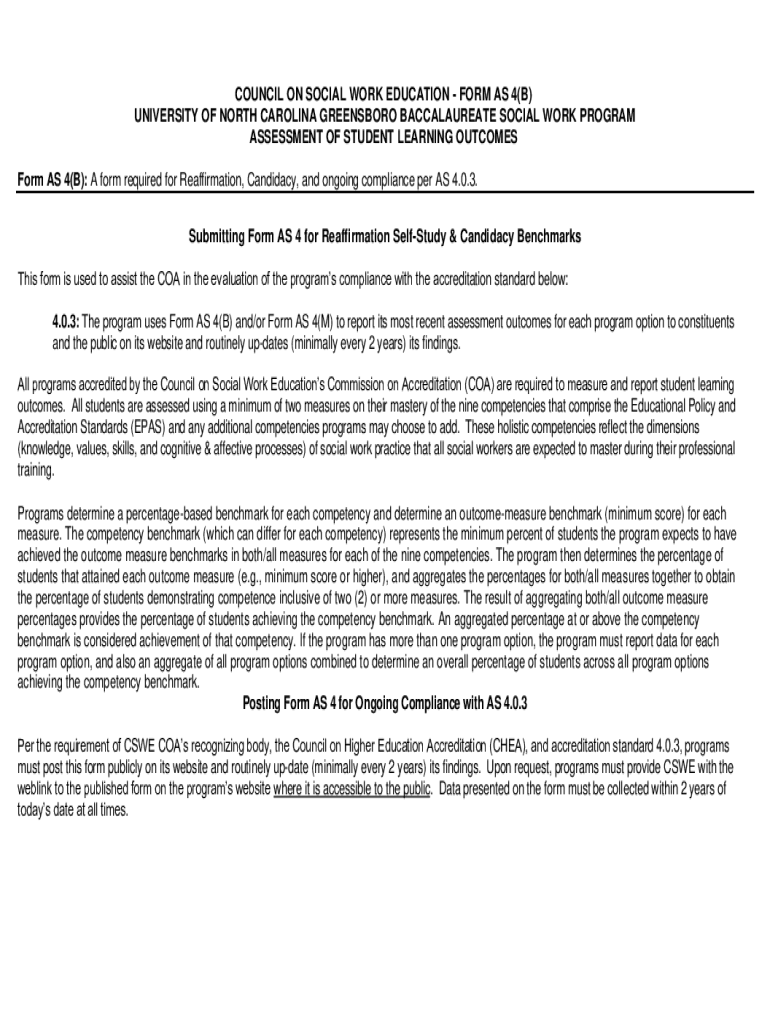 COUNCIL ON SOCIAL WORK EDUCATION - FORM AS 4(B)
UNIVERSITY OF NORTH CAROLINA GREENSBORO BACCALAUREATE SOCIAL WORK PROGRAM
ASSESSMENT OF STUDENT LEARNING OUTCOMES

Form AS 4(B): A form required for Reaffirmation, Candidacy, and ongoing compliance per AS 4.0.3.

Submitting Form AS 4 for Reaffirmation Self-Study & Candidacy Benchmarks

This form is used to assist the COA in the evaluation of the program's compliance with the accreditation standard below:

4.0.3: The program uses Form AS 4(B) and/or Form AS 4(M) to report its most recent assessment outcomes for each program option to constituents and the public on its website and routinely up-dates (minimally every 2 years) its findings.

All programs accredited by the Council on Social Work Education's Commission on Accreditation (COA) are required to measure and report student learning outcomes. All students are assessed using a minimum of two measures on their mastery of the nine competencies that comprise the Educational Policy and Accreditation Standards (EPAS) and any additional competencies programs may choose to add. These holistic competencies reflect the dimensions (knowledge, values, skills, and cognitive & affective processes) of social work practice that all social workers are expected to master during their professional training.

Programs determine a percentage-based benchmark for each competency and determine an outcome-measure benchmark (minimum score) for each measure. The competency benchmark (which can differ for each competency) represents the minimum percent of students the program expects to have achieved the outcome measure benchmarks in both/all measures for each of the nine competencies. The program then determines the percentage of students that attained each outcome measure (e.g., minimum score or higher), and aggregates the percentages for both/all measures together to obtain the percentage of students demonstrating competence inclusive of two (2) or more measures. The result of aggregating both/all outcome measure percentages provides the percentage of students achieving the competency benchmark. An aggregated percentage at or above the competency benchmark is considered achievement of that competency. If the program has more than one program option, the program must report data for each program option, and also an aggregate of all program options combined to determine an overall percentage of students across all program options achieving the competency benchmark.

Posting Form AS 4 for Ongoing Compliance with AS 4.0.3

Per the requirement of CSWE COA's recognizing body, the Council on Higher Education Accreditation (CHEA), and accreditation standard 4.0.3, programs must post this form publicly on its website and routinely up-date (minimally every 2 years) its findings. Upon request, programs must provide CSWE with the weblink to the published form on the program's website where it is accessible to the public. Data presented on the form must be collected within 2 years of today's date at all times.